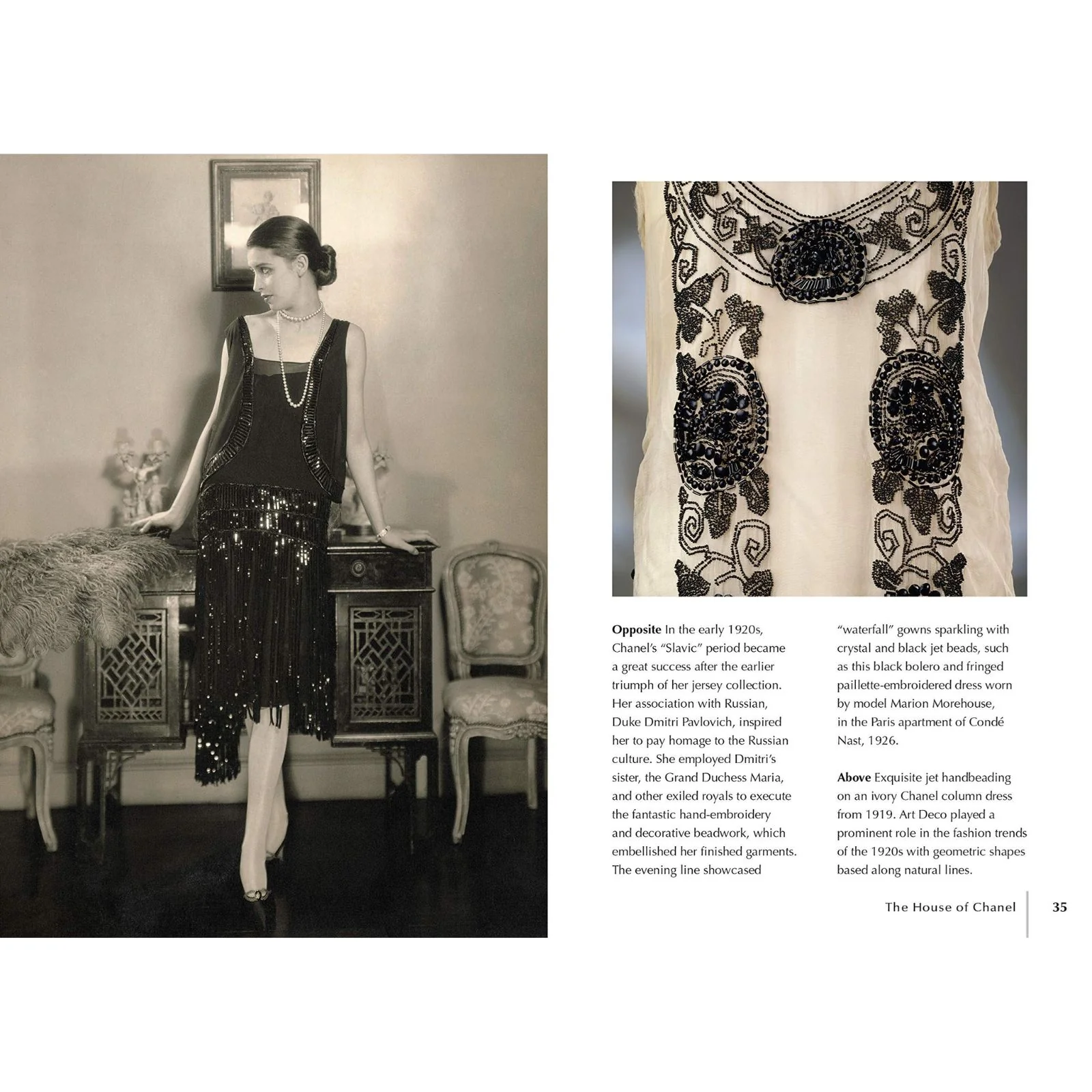 Opposite In the early 1920s, Chanel's "Slavic" period became a great success after the earlier triumph of her jersey collection. Her association with Russian, Duke Dmitri Pavlovich, inspired her to pay homage to the Russian culture. She employed Dmitri's sister, the Grand Duchess Maria, and other exiled royals to execute the fantastic hand-embroidery and decorative beadwork, which embellished her finished garments. The evening line showcased "waterfall" gowns sparkling with crystal and black jet beads, such as this black bolero and fringed paillette-embroidered dress worn by model Marion Morehouse, in the Paris apartment of Condé Nast, 1926.

Above Exquisite jet handbeading on an ivory Chanel column dress from 1919. Art Deco played a prominent role in the fashion trends of the 1920s with geometric shapes based along natural lines.

The House of Chanel 35